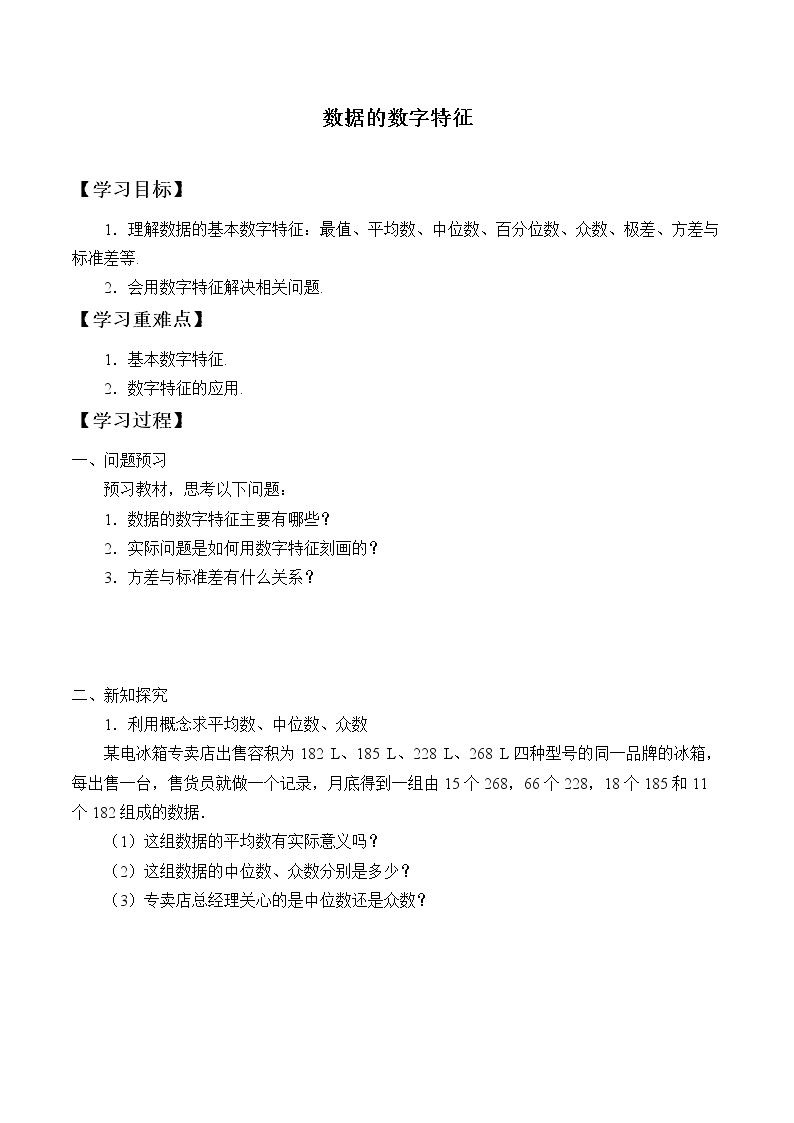 数据的数字特征

【学习目标】

1.理解数据的基本数字特征：最值、平均数、中位数、百分位数、众数、极差、方差与标准差等.

2.会用数字特征解决相关问题.

【学习重难点】

1.基本数字特征.

2.数字特征的应用.

【学习过程】

一、问题预习

预习教材，思考以下问题：

1.数据的数字特征主要有哪些？

2.实际问题是如何用数字特征刻画的？

3.方差与标准差有什么关系？

二、新知探究

1.利用概念求平均数、中位数、众数

某电冰箱专卖店出售容积为182 L、185 L、228 L、268 L四种型号的同一品牌的冰箱，每出售一台，售货员就做一个记录，月底得到一组由15个268，66个228，18个185和11个182组成的数据.

（1）这组数据的平均数有实际意义吗？

（2）这组数据的中位数、众数分别是多少？

（3）专卖店总经理关心的是中位数还是众数？